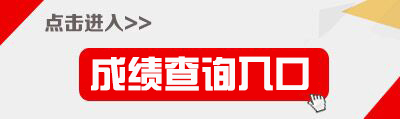 点击进入>>

成绩查询入口